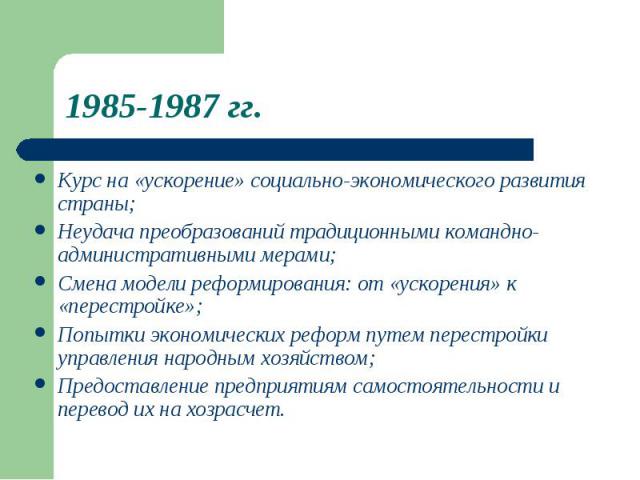 1985-1987 гг.

- Курс на «ускорение» социально-экономического развития страны;
- Неудача преобразований традиционными командно-административными мерами;
- Смена модели реформирования: от «ускорения» к «перестройке»;
- Попытки экономических реформ путем перестройки управления народным хозяйством;
- Предоставление предприятиям самостоятельности и перевод их на хозрасчет.